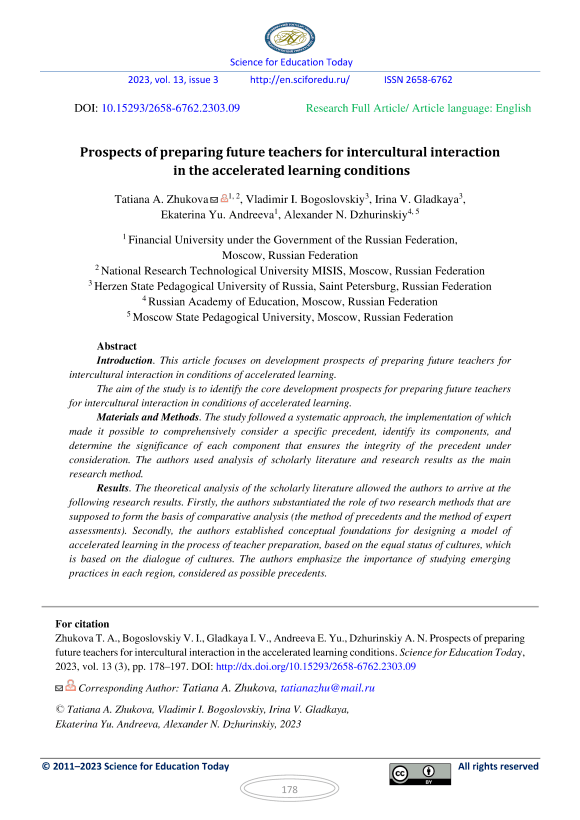 Science for Education Today

2023, vol. 13, issue 3 http://en.sciforedu.ru/ ISSN 2658-6762

DOI: 10.15293/2658-6762.2303.09 Research Full Article/ Article language: English

Prospects of preparing future teachers for intercultural interaction in the accelerated learning conditions

Tatiana A. Zhukova$^{1, 2}$, Vladimir I. Bogoslovskiy$^{3}$, Irina V. Gladkaya$^{3}$, Ekaterina Yu. Andreeva$^{1}$, Alexander N. Dzhurinskiy$^{4, 5}$

$^{1}$ Financial University under the Government of the Russian Federation, Moscow, Russian Federation
$^{2}$ National Research Technological University MISIS, Moscow, Russian Federation
$^{3}$ Herzen State Pedagogical University of Russia, Saint Petersburg, Russian Federation
$^{4}$ Russian Academy of Education, Moscow, Russian Federation
$^{5}$ Moscow State Pedagogical University, Moscow, Russian Federation

Abstract
Introduction. This article focuses on development prospects of preparing future teachers for intercultural interaction in conditions of accelerated learning.
The aim of the study is to identify the core development prospects for preparing future teachers for intercultural interaction in conditions of accelerated learning.
Materials and Methods. The study followed a systematic approach, the implementation of which made it possible to comprehensively consider a specific precedent, identify its components, and determine the significance of each component that ensures the integrity of the precedent under consideration. The authors used analysis of scholarly literature and research results as the main research method.
Results. The theoretical analysis of the scholarly literature allowed the authors to arrive at the following research results. Firstly, the authors substantiated the role of two research methods that are supposed to form the basis of comparative analysis (the method of precedents and the method of expert assessments). Secondly, the authors established conceptual foundations for designing a model of accelerated learning in the process of teacher preparation, based on the equal status of cultures, which is based on the dialogue of cultures. The authors emphasize the importance of studying emerging practices in each region, considered as possible precedents.

For citation
Zhukova T. A., Bogoslovskiy V. I., Gladkaya I. V., Andreeva E. Yu., Dzhurinskiy A. N. Prospects of preparing future teachers for intercultural interaction in the accelerated learning conditions. Science for Education Today, 2023, vol. 13 (3), pp. 178–197. DOI: http://dx.doi.org/10.15293/2658-6762.2303.09

Corresponding Author: Tatiana A. Zhukova, tatianazhu@mail.ru

© Tatiana A. Zhukova, Vladimir I. Bogoslovskiy, Irina V. Gladkaya, Ekaterina Yu. Andreeva, Alexander N. Dzhurinskiy, 2023

© 2011–2023 Science for Education Today All rights reserved

178